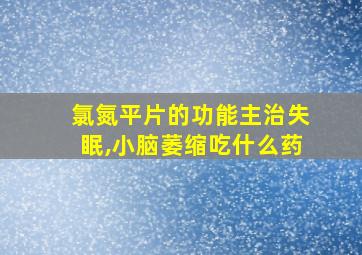 氯氮平片的功能主治失眠,小脑萎缩吃什么药